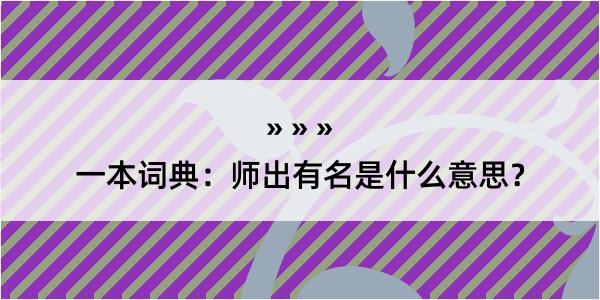 » » »
一本词典：师出有名是什么意思？